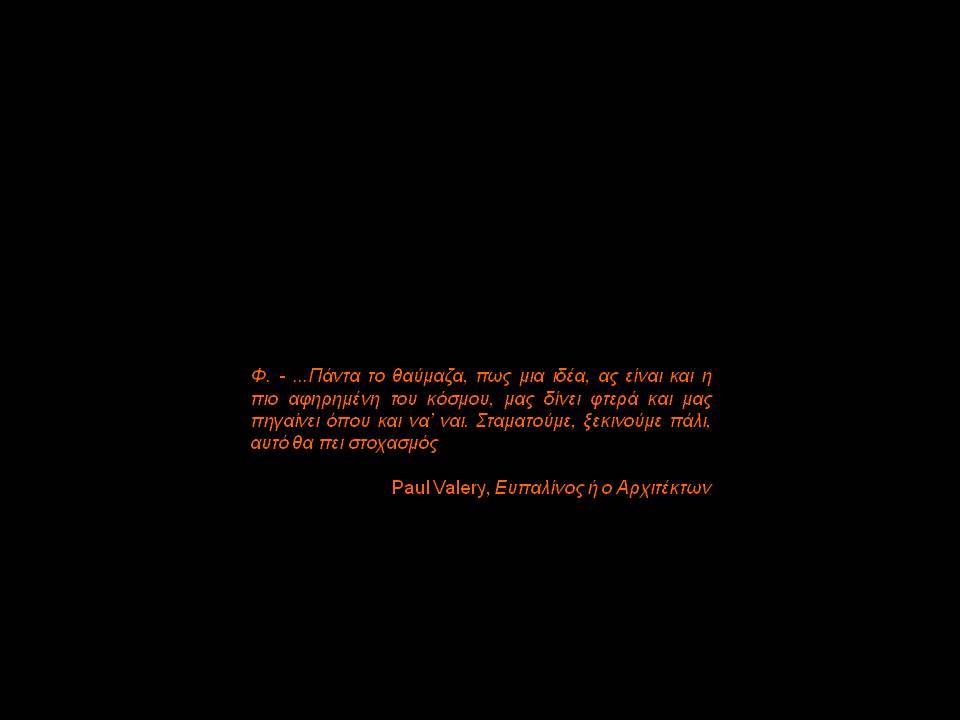 Φ. - ...Πάντα το θαύμαζα, πως μια ιδέα, ας είναι και η πιο αφηρημένη του κόσμου, μας δίνει φτερά και μας πηγαίνει όπου και να' ναι. Σταματούμε, ξεκινούμε πάλι, αυτό θα πει στοχασμός

Paul Valery, Ευπαλίνος ή ο Αρχιτέκτων